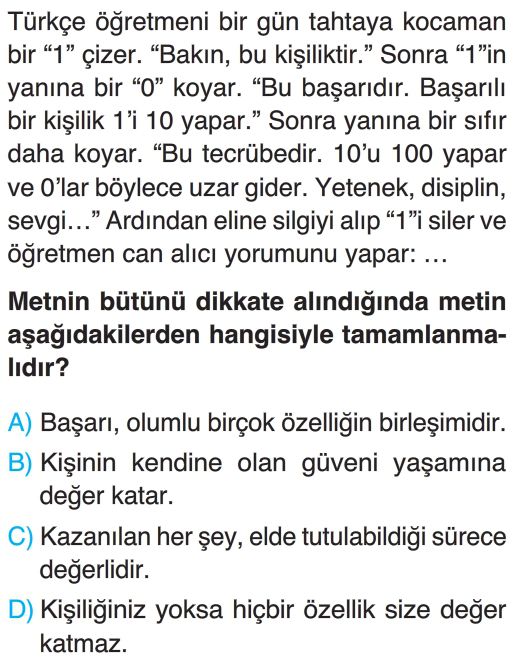 Türkçe öğretmeni bir gün tahtaya kocaman bir “1” çizer. “Bakın, bu kişiliktir.” Sonra “1”in yanına bir “0” koyar. “Bu başarıdır. Başarılı bir kişilik 1’i 10 yapar.” Sonra yanına bir sıfır daha koyar. “Bu tecrübedir. 10’u 100 yapar ve 0’lar böylece uzar gider. Yetenek, disiplin, sevgi…” Ardından eline silgiyi alıp “1”i siler ve öğretmen can alıcı yorumunu yapar: …

Metnin bütünü dikkate alındığında metin aşağıdakilerden hangisiyle tamamlanmalıdır?

A) Başarı, olumlu birçok özelliğin birleşimidir.

B) Kişinin kendine olan güveni yaşamına değer katar.

C) Kazanılan her şey, elde tutulabildiği sürece değerlidir.

D) Kişiliğiniz yoksa hiçbir özellik size değer katmaz.